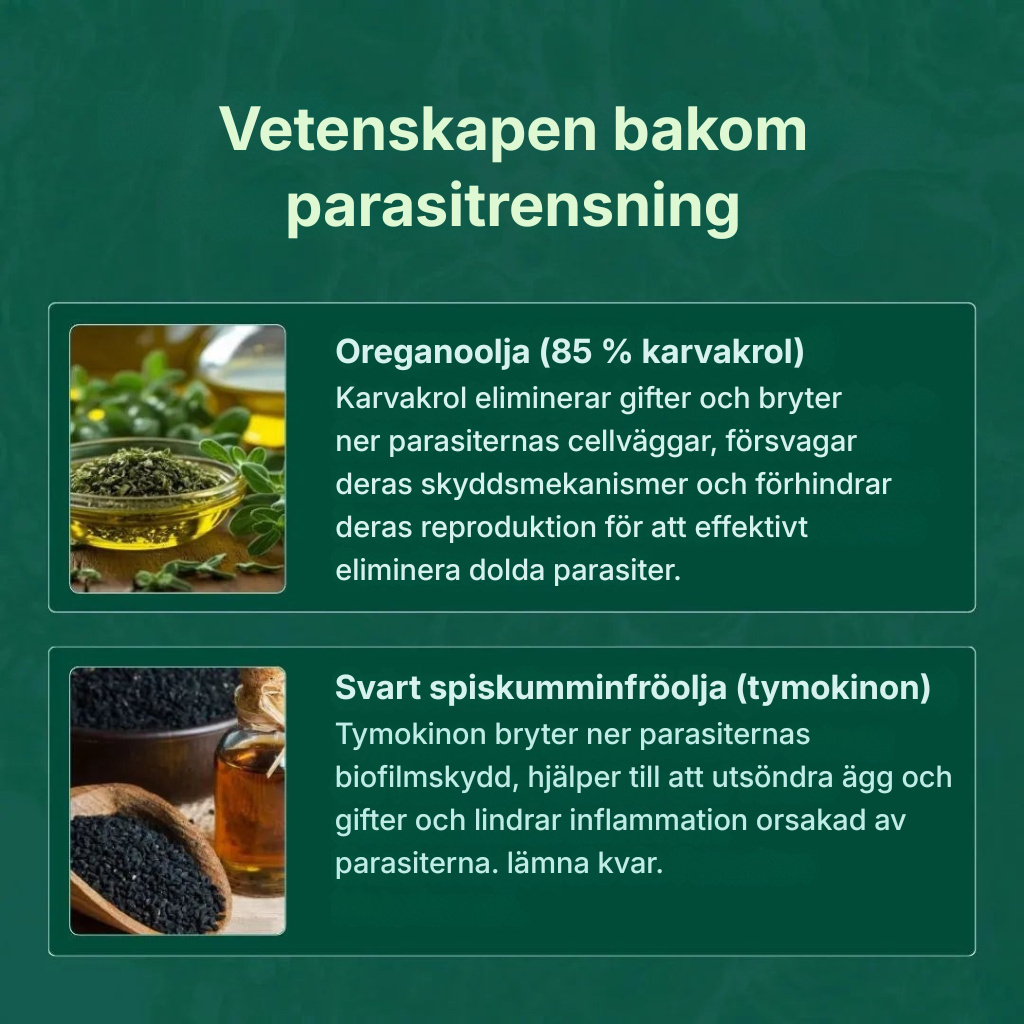 Vetenskapen bakom parasitrensning

Oreganoolja (85 % karvakrol)
Karvakrol eliminerar gifter och bryter ner parasiternas cellväggar, försvagar deras skyddsmekanismer och förhindrar deras reproduktion för att effektivt eliminera dolda parasiter.

Svart spiskumminfröolja (tymokinon)
Tymokinon bryter ner parasiternas biofilmskydd, hjälper till att utsöndra ägg och gifter och lindrar inflammation orsakad av parasiterna. lämna kvar.